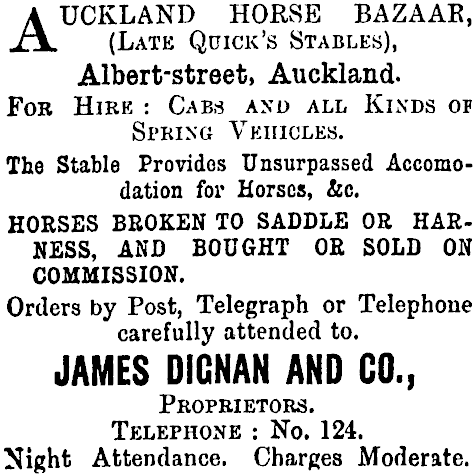 AUCKLAND HORSE BAZAAR,
(LATE QUICK'S STABLES),
Albert-street, Auckland.

FOR HIRE: CABS AND ALL KINDS OF SPRING VEHICLES.

The Stable Provides Unsurpassed Accomodation for Horses, &c.

HORSES BROKEN TO SADDLE OR HARNESS, AND BOUGHT OR SOLD ON COMMISSION.

Orders by Post, Telegraph or Telephone carefully attended to.

JAMES DIGNAN AND CO.,
PROPRIETORS.
TELEPHONE: No. 124.
Night Attendance. Charges Moderate.